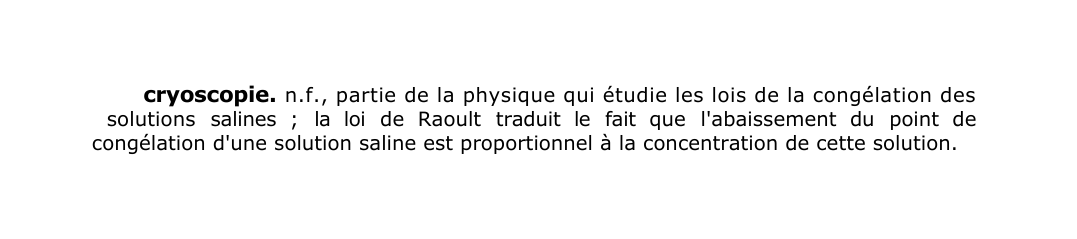 cryoscopie. n.f., partie de la physique qui étudie les lois de la congélation des solutions salines ; la loi de Raoult traduit le fait que l'abaissement du point de congélation d'une solution saline est proportionnel à la concentration de cette solution.